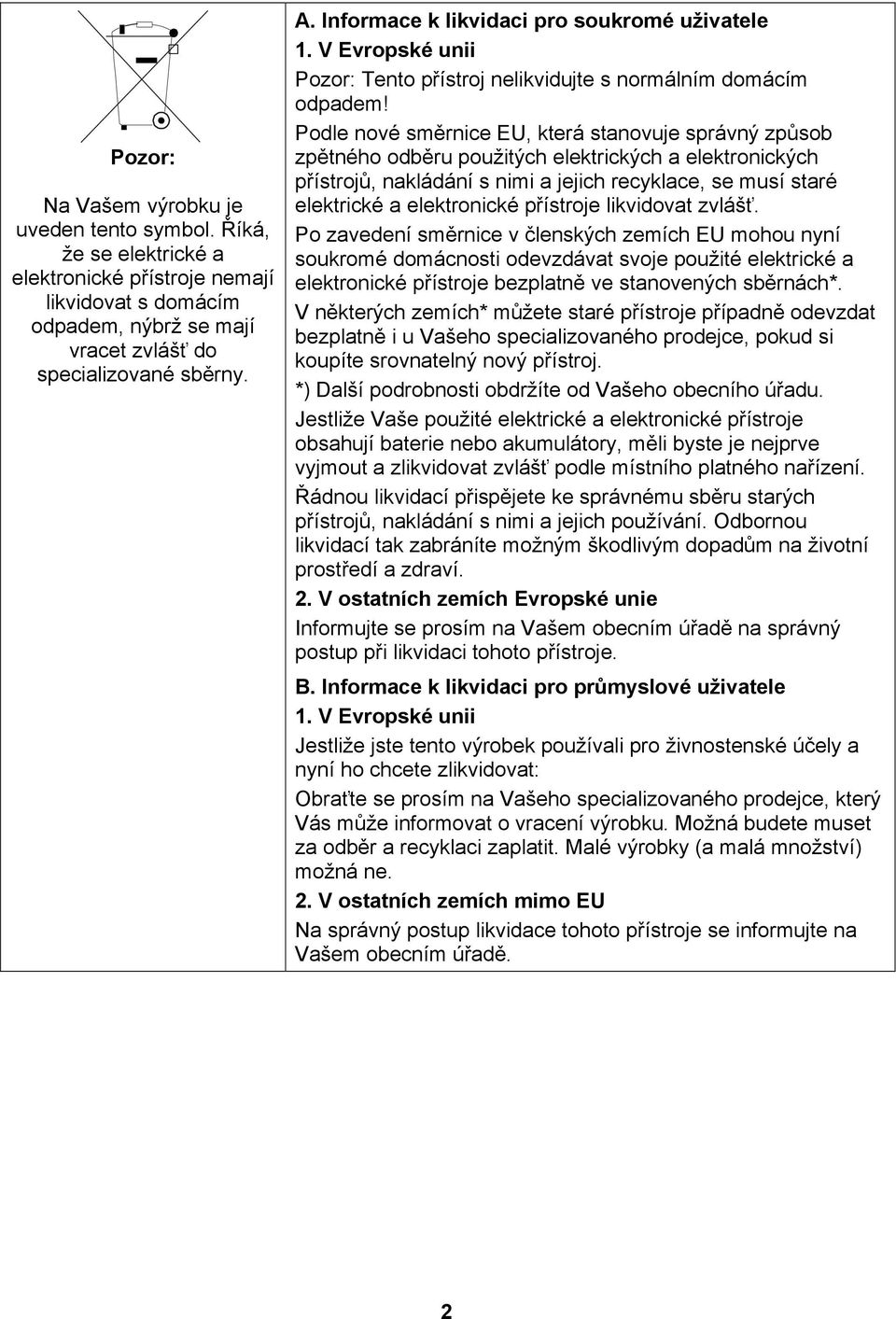 Pozor:

Na Vašem výrobku je uveden tento symbol. Říká, že se elektrické a elektronické přístroje nemají likvidovat s domácím odpadem, nýbrž se mají vracet zvlášť do specializované sběrny.

A. Informace k likvidaci pro soukromé uživatele

1. V Evropské unii

Pozor: Tento přístroj nelikvidujte s normálním domácím odpadem!

Podle nové směrnice EU, která stanovuje správný způsob zpětného odběru použitých elektrických a elektronických přístrojů, nakládání s nimi a jejich recyklace, se musí staré elektrické a elektronické přístroje likvidovat zvlášť.

Po zavedení směrnice v členských zemích EU mohou nyní soukromé domácnosti odevzdávat svoje použité elektrické a elektronické přístroje bezplatně ve stanovených sběrnách*.

V některých zemích* můžete staré přístroje případně odevzdat bezplatně i u Vašeho specializovaného prodejce, pokud si koupíte srovnatelný nový přístroj.

*) Další podrobnosti obdržíte od Vašeho obecního úřadu.

Jestliže Vaše použité elektrické a elektronické přístroje obsahují baterie nebo akumulátory, měli byste je nejprve vyjmout a zlikvidovat zvlášť podle místního platného nařízení.

Řádnou likvidací přispějete ke správnému sběru starých přístrojů, nakládání s nimi a jejich používání. Odbornou likvidací tak zabráníte možným škodlivým dopadům na životní prostředí a zdraví.

2. V ostatních zemích Evropské unie

Informujte se prosím na Vašem obecním úřadě na správný postup při likvidaci tohoto přístroje.

B. Informace k likvidaci pro průmyslové uživatele

1. V Evropské unii

Jestliže jste tento výrobek používali pro živnostenské účely a nyní ho chcete zlikvidovat:

Obraťte se prosím na Vašeho specializovaného prodejce, který Vás může informovat o vracení výrobku. Možná budete muset za odběr a recyklaci zaplatit. Malé výrobky (a malá množství) možná ne.

2. V ostatních zemích mimo EU

Na správný postup likvidace tohoto přístroje se informujte na Vašem obecním úřadě.

2